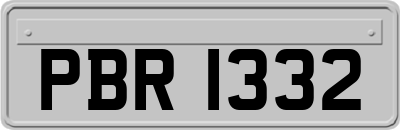 PBR 1332